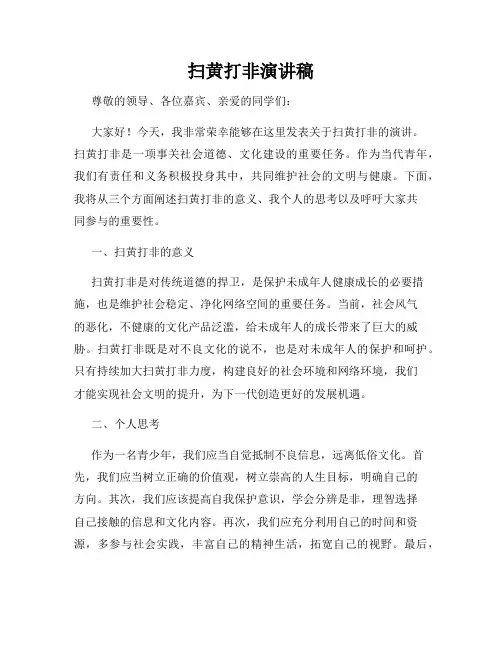 扫黄打非演讲稿

尊敬的领导、各位嘉宾、亲爱的同学们：

大家好！今天，我非常荣幸能够在这里发表关于扫黄打非的演讲。扫黄打非是一项事关社会道德、文化建设的重要任务。作为当代青年，我们有责任和义务积极投身其中，共同维护社会的文明与健康。下面，我将从三个方面阐述扫黄打非的意义、我个人的思考以及呼吁大家共同参与的重要性。

一、扫黄打非的意义

扫黄打非是对传统道德的捍卫，是保护未成年人健康成长的必要措施，也是维护社会稳定、净化网络空间的重要任务。当前，社会风气的恶化，不健康的文化产品泛滥，给未成年人的成长带来了巨大的威胁。扫黄打非既是对不良文化的说不，也是对未成年人的保护和呵护。只有持续加大扫黄打非力度，构建良好的社会环境和网络环境，我们才能实现社会文明的提升，为下一代创造更好的发展机遇。

二、个人思考

作为一名青少年，我们应当自觉抵制不良信息，远离低俗文化。首先，我们应当树立正确的价值观，树立崇高的人生目标，明确自己的方向。其次，我们应该提高自我保护意识，学会分辨是非，理智选择自己接触的信息和文化内容。再次，我们应充分利用自己的时间和资源，多参与社会实践，丰富自己的精神生活，拓宽自己的视野。最后，